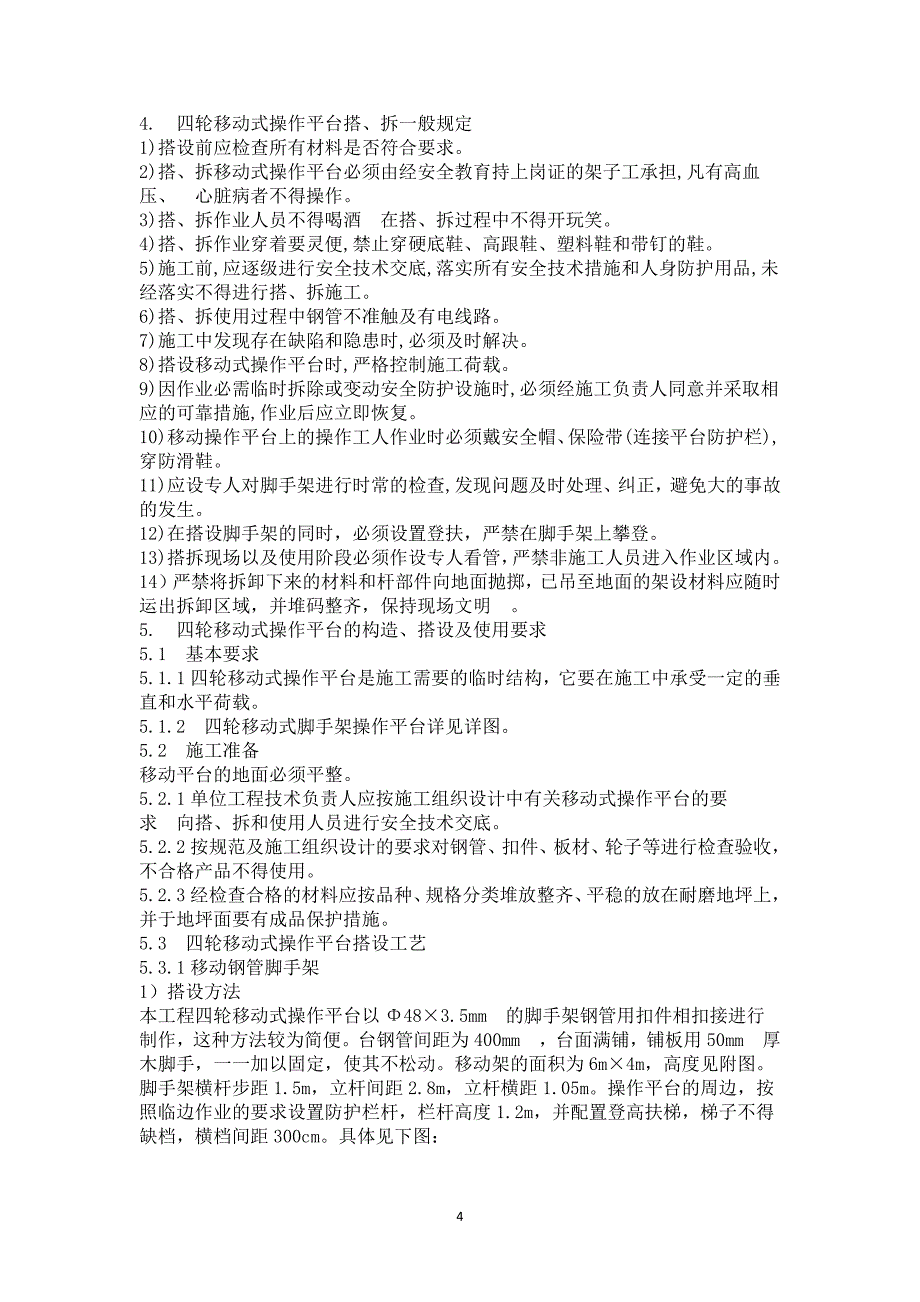 4. 四轮移动式操作平台搭、拆一般规定
1)搭设前应检查所有材料是否符合要求。
2)搭、拆移动式操作平台必须由经安全教育持上岗证的架子工承担,凡有高血压、 心脏病者不得操作。
3)搭、拆作业人员不得喝酒 在搭、拆过程中不得开玩笑。
4)搭、拆作业穿着要灵便,禁止穿硬底鞋、高跟鞋、塑料鞋和带钉的鞋。
5)施工前,应逐级进行安全技术交底,落实所有安全技术措施和人身防护用品,未经落实不得进行搭、拆施工。
6)搭、拆使用过程中钢管不准触及有电线路。
7)施工中发现存在缺陷和隐患时,必须及时解决。
8)搭设移动式操作平台时,严格控制施工荷载。
9)因作业必需临时拆除或变动安全防护设施时,必须经施工负责人同意并采取相应的可靠措施,作业后应立即恢复。
10)移动操作平台上的操作工人作业时必须戴安全帽、保险带(连接平台防护栏),穿防滑鞋。
11)应设专人对脚手架进行时常的检查,发现问题及时处理、纠正,避免大的事故的发生。
12)在搭设脚手架的同时，必须设置登扶，严禁在脚手架上攀登。
13)搭拆现场以及使用阶段必须作设专人看管,严禁非施工人员进入作业区域内。
14）严禁将拆卸下来的材料和杆部件向地面抛掷，已吊至地面的架设材料应随时运出拆卸区域，并堆码整齐，保持现场文明 。
5. 四轮移动式操作平台的构造、搭设及使用要求
5.1 基本要求
5.1.1 四轮移动式操作平台是施工需要的临时结构，它要在施工中承受一定的垂直和水平荷载。
5.1.2 四轮移动式脚手架操作平台详见详图。
5.2 施工准备
移动平台的地面必须平整。
5.2.1 单位工程技术负责人应按施工组织设计中有关移动式操作平台的要求 向搭、拆和使用人员进行安全技术交底。
5.2.2 按规范及施工组织设计的要求对钢管、扣件、板材、轮子等进行检查验收，不合格产品不得使用。
5.2.3 经检查合格的材料应按品种、规格分类堆放整齐、平稳的放在耐磨地坪上，并于地坪面要有成品保护措施。
5.3 四轮移动式操作平台搭设工艺
5.3.1 移动钢管脚手架
1）搭设方法
本工程四轮移动式操作平台以 Φ48×3.5mm 的脚手架钢管用扣件相扣接进行制作，这种方法较为简便。台钢管间距为 400mm ，台面满铺，铺板用 50mm 厚木脚手，一一加以固定，使其不松动。移动架的面积为 6m×4m，高度见附图。脚手架横杆步距 1.5m，立杆间距 2.8m，立杆横距 1.05m。操作平台的周边，按照临边作业的要求设置防护栏杆，栏杆高度 1.2m，并配置登高扶梯，梯子不得缺档，横档间距 300cm。具体见下图：

4